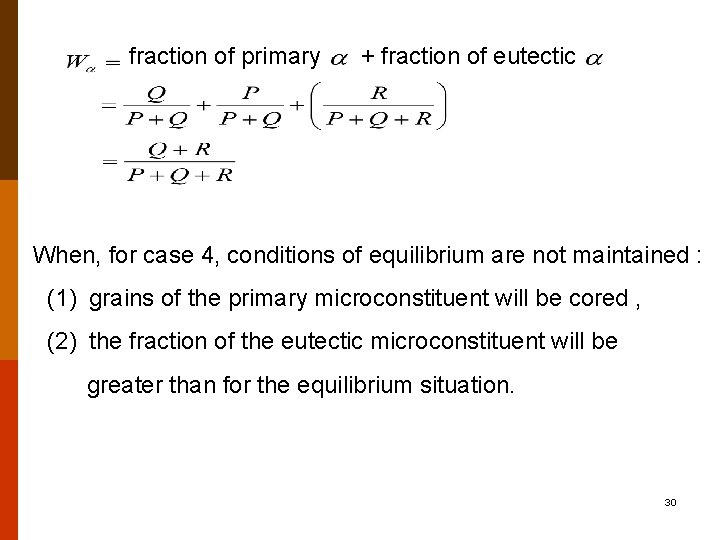 $W_\alpha =$ fraction of primary $\alpha$ + fraction of eutectic $\alpha$

$= \frac{Q}{P+Q} + \frac{P}{P+Q} + \left(\frac{R}{P+Q+R}\right)$

$= \frac{Q+R}{P+Q+R}$

When, for case 4, conditions of equilibrium are not maintained :

(1) grains of the primary microconstituent will be cored ,

(2) the fraction of the eutectic microconstituent will be greater than for the equilibrium situation.

30